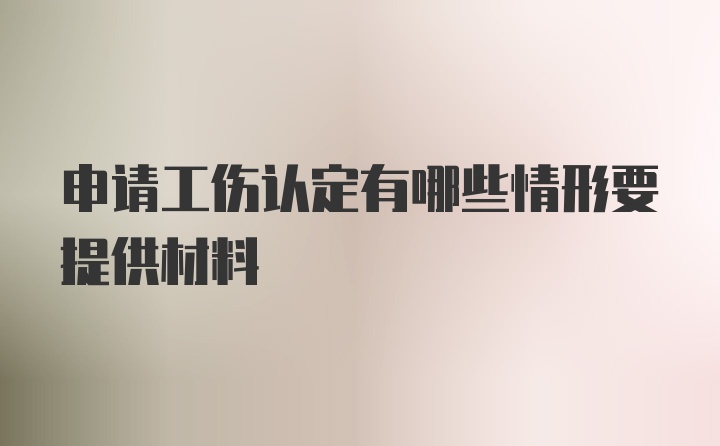 申请工伤认定有哪些情形要提供材料